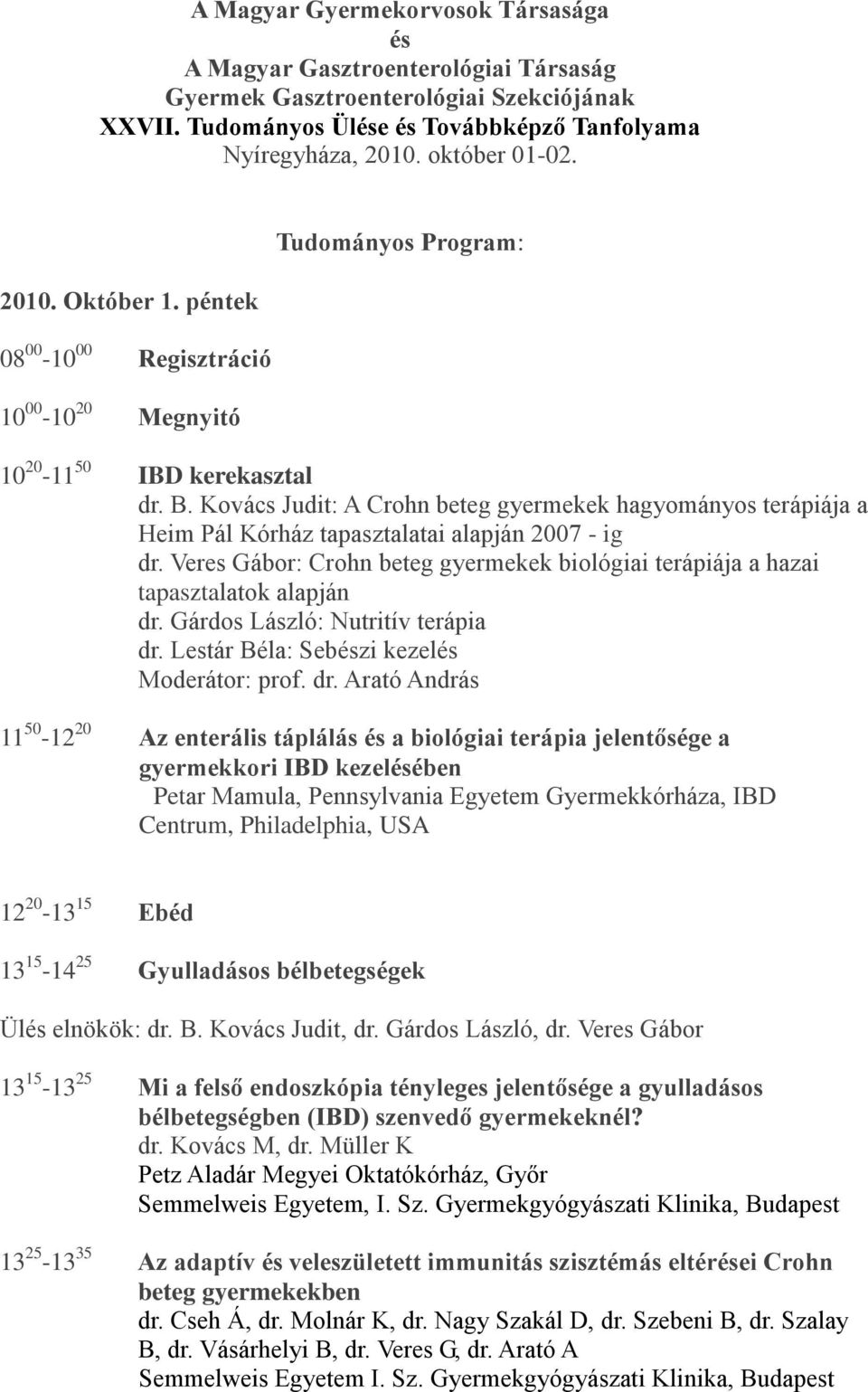 A Magyar Gyermekorvosok Társasága
és
A Magyar Gasztroenterológiai Társaság
Gyermek Gasztroenterológiai Szekciójának
XXVII. Tudományos Ülése és Továbbképző Tanfolyama
Nyíregyháza, 2010. október 01-02.

Tudományos Program:

2010. Október 1. péntek

$08^{00}$-$10^{00}$ Regisztráció

$10^{00}$-$10^{20}$ Megnyitó

$10^{20}$-$11^{50}$ IBD kerekasztal
dr. B. Kovács Judit: A Crohn beteg gyermekek hagyományos terápiája a Heim Pál Kórház tapasztalatai alapján 2007 - ig
dr. Veres Gábor: Crohn beteg gyermekek biológiai terápiája a hazai tapasztalatok alapján
dr. Gárdos László: Nutritív terápia
dr. Lestár Béla: Sebészi kezelés
Moderátor: prof. dr. Arató András

$11^{50}$-$12^{20}$ Az enterális táplálás és a biológiai terápia jelentősége a gyermekkori IBD kezelésében
Petar Mamula, Pennsylvania Egyetem Gyermekkórháza, IBD Centrum, Philadelphia, USA

$12^{20}$-$13^{15}$ Ebéd

$13^{15}$-$14^{25}$ Gyulladásos bélbetegségek

Ülés elnökök: dr. B. Kovács Judit, dr. Gárdos László, dr. Veres Gábor

$13^{15}$-$13^{25}$ Mi a felső endoszkópia tényleges jelentősége a gyulladásos bélbetegségben (IBD) szenvedő gyermekeknél?
dr. Kovács M, dr. Müller K
Petz Aladár Megyei Oktatókórház, Győr
Semmelweis Egyetem, I. Sz. Gyermekgyógyászati Klinika, Budapest

$13^{25}$-$13^{35}$ Az adaptív és veleszületett immunitás szisztémás eltérései Crohn beteg gyermekekben
dr. Cseh Á, dr. Molnár K, dr. Nagy Szakál D, dr. Szebeni B, dr. Szalay B, dr. Vásárhelyi B, dr. Veres G, dr. Arató A
Semmelweis Egyetem I. Sz. Gyermekgyógyászati Klinika, Budapest